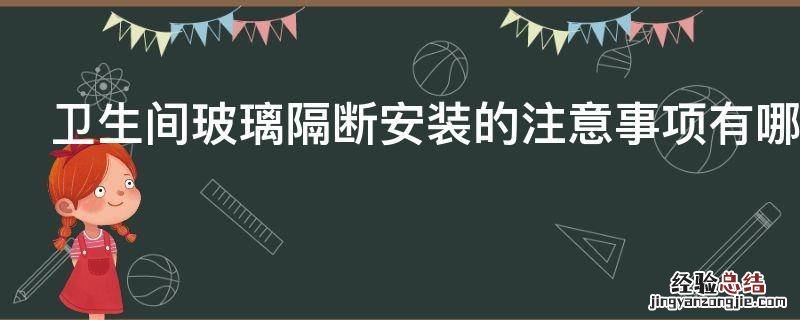 卫生间玻璃隔断安装的注意事项有哪

经验总结
jingyanzongjie.com